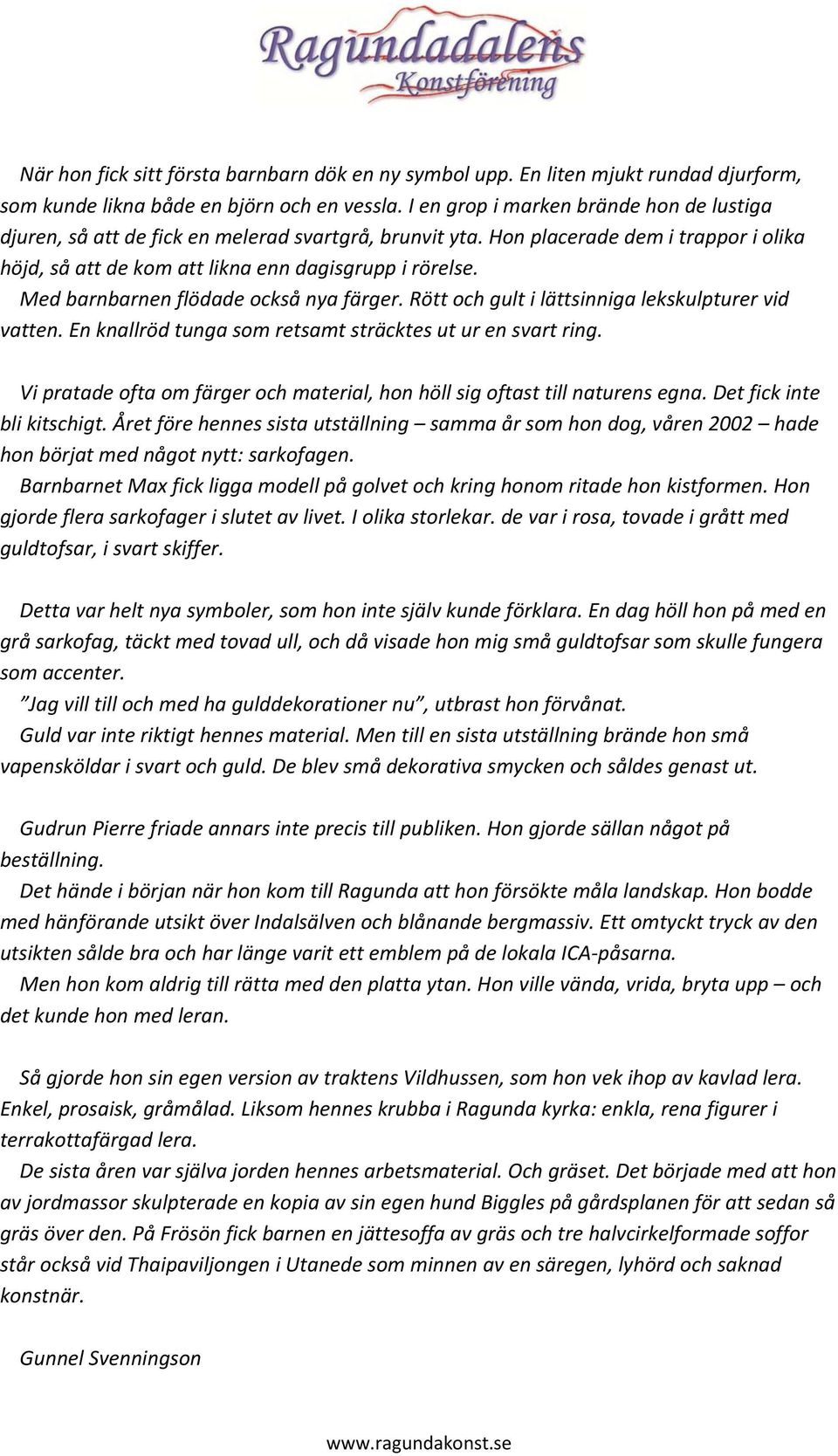 Ragundadalens
Konstförening

När hon fick sitt första barnbarn dök en ny symbol upp. En liten mjukt rundad djurform, som kunde likna både en björn och en vessla. I en grop i marken brände hon de lustiga djuren, så att de fick en melerad svartgrå, brunvit yta. Hon placerade dem i trappor i olika höjd, så att de kom att likna enn dagisgrupp i rörelse.
Med barnbarnen flödade också nya färger. Rött och gult i lättsinniga lekskulpturer vid vatten. En knallröd tunga som retsamt sträcktes ut ur en svart ring.

Vi pratade ofta om färger och material, hon höll sig oftast till naturens egna. Det fick inte bli kitschigt. Året före hennes sista utställning – samma år som hon dog, våren 2002 – hade hon börjat med något nytt: sarkofagen.
Barnbarnet Max fick ligga modell på golvet och kring honom ritade hon kistformen. Hon gjorde flera sarkofager i slutet av livet. I olika storlekar. de var i rosa, tovade i grått med guldtofsar, i svart skiffer.

Detta var helt nya symboler, som hon inte själv kunde förklara. En dag höll hon på med en grå sarkofag, täckt med tovad ull, och då visade hon mig små guldtofsar som skulle fungera som accenter.
”Jag vill till och med ha gulddekorationer nu”, utbrast hon förvånat.
Guld var inte riktigt hennes material. Men till en sista utställning brände hon små vapensköldar i svart och guld. De blev små dekorativa smycken och såldes genast ut.

Gudrun Pierre friade annars inte precis till publiken. Hon gjorde sällan något på beställning.
Det hände i början när hon kom till Ragunda att hon försökte måla landskap. Hon bodde med hänförande utsikt över Indalsälven och blånande bergmassiv. Ett omtyckt tryck av den utsikten sålde bra och har länge varit ett emblem på de lokala ICA-påsarna.
Men hon kom aldrig till rätta med den platta ytan. Hon ville vända, vrida, bryta upp – och det kunde hon med leran.

Så gjorde hon sin egen version av traktens Vildhussen, som hon vek ihop av kavlad lera. Enkel, prosaisk, gråmålad. Liksom hennes krubba i Ragunda kyrka: enkla, rena figurer i terrakottafärgad lera.
De sista åren var själva jorden hennes arbetsmaterial. Och gräset. Det började med att hon av jordmassor skulpterade en kopia av sin egen hund Biggles på gårdsplanen för att sedan så gräs över den. På Frösön fick barnen en jättesoffa av gräs och tre halvcirkelformade soffor står också vid Thaipaviljongen i Utanede som minnen av en säregen, lyhörd och saknad konstnär.

Gunnel Svenningson

www.ragundakonst.se